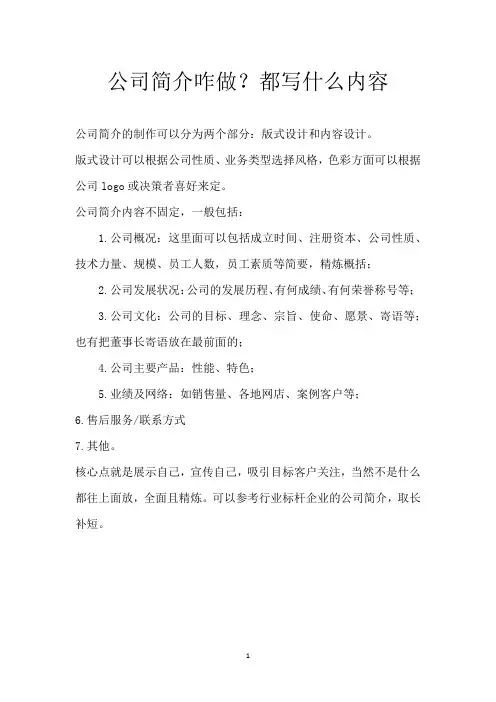 公司简介咋做？都写什么内容

公司简介的制作可以分为两个部分：版式设计和内容设计。

版式设计可以根据公司性质、业务类型选择风格，色彩方面可以根据公司 logo 或决策者喜好来定。

公司简介内容不固定，一般包括：

1.公司概况：这里面可以包括成立时间、注册资本、公司性质、技术力量、规模、员工人数，员工素质等简要，精炼概括；

2.公司发展状况：公司的发展历程、有何成绩、有何荣誉称号等；

3.公司文化：公司的目标、理念、宗旨、使命、愿景、寄语等；也有把董事长寄语放在最前面的；

4.公司主要产品：性能、特色；

5.业绩及网络：如销售量、各地网店、案例客户等；

6.售后服务/联系方式

7.其他。

核心点就是展示自己，宣传自己，吸引目标客户关注，当然不是什么都往上面放，全面且精炼。可以参考行业标杆企业的公司简介，取长补短。

1